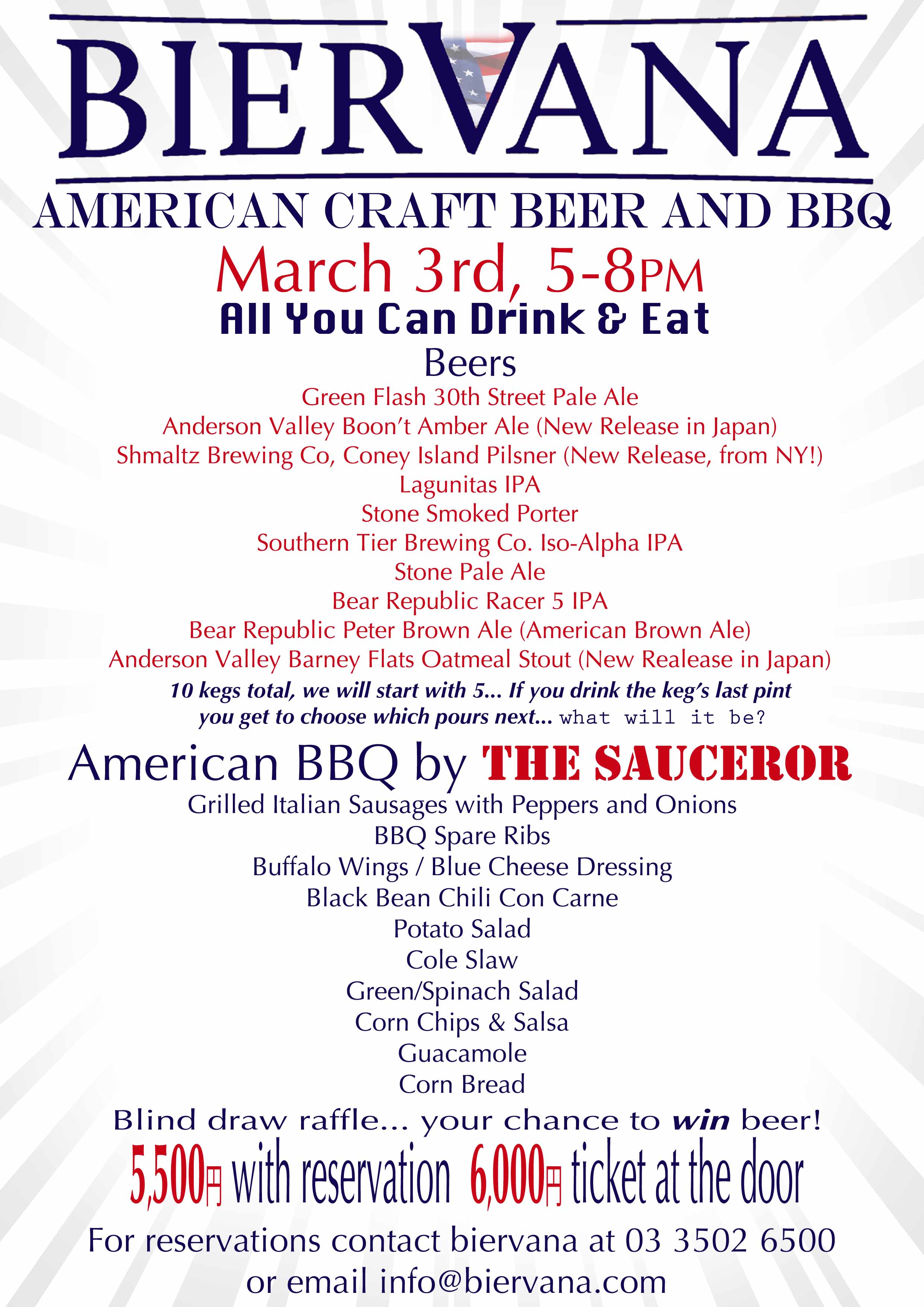 BIERVANA

AMERICAN CRAFT BEER AND BBQ

March 3rd, 5-8PM

All You Can Drink & Eat

Beers

Green Flash 30th Street Pale Ale
Anderson Valley Boon't Amber Ale (New Release in Japan)
Shmaltz Brewing Co, Coney Island Pilsner (New Release, from NY!)
Lagunitas IPA
Stone Smoked Porter
Southern Tier Brewing Co. Iso-Alpha IPA
Stone Pale Ale
Bear Republic Racer 5 IPA
Bear Republic Peter Brown Ale (American Brown Ale)
Anderson Valley Barney Flats Oatmeal Stout (New Realease in Japan)

10 kegs total, we will start with 5... If you drink the keg's last pint you get to choose which pours next... what will it be?

American BBQ by THE SAUCEROR

Grilled Italian Sausages with Peppers and Onions
BBQ Spare Ribs
Buffalo Wings / Blue Cheese Dressing
Black Bean Chili Con Carne
Potato Salad
Cole Slaw
Green/Spinach Salad
Corn Chips & Salsa
Guacamole
Corn Bread

Blind draw raffle... your chance to win beer!

5,500円 with reservation 6,000円 ticket at the door

For reservations contact biervana at 03 3502 6500
or email info@biervana.com